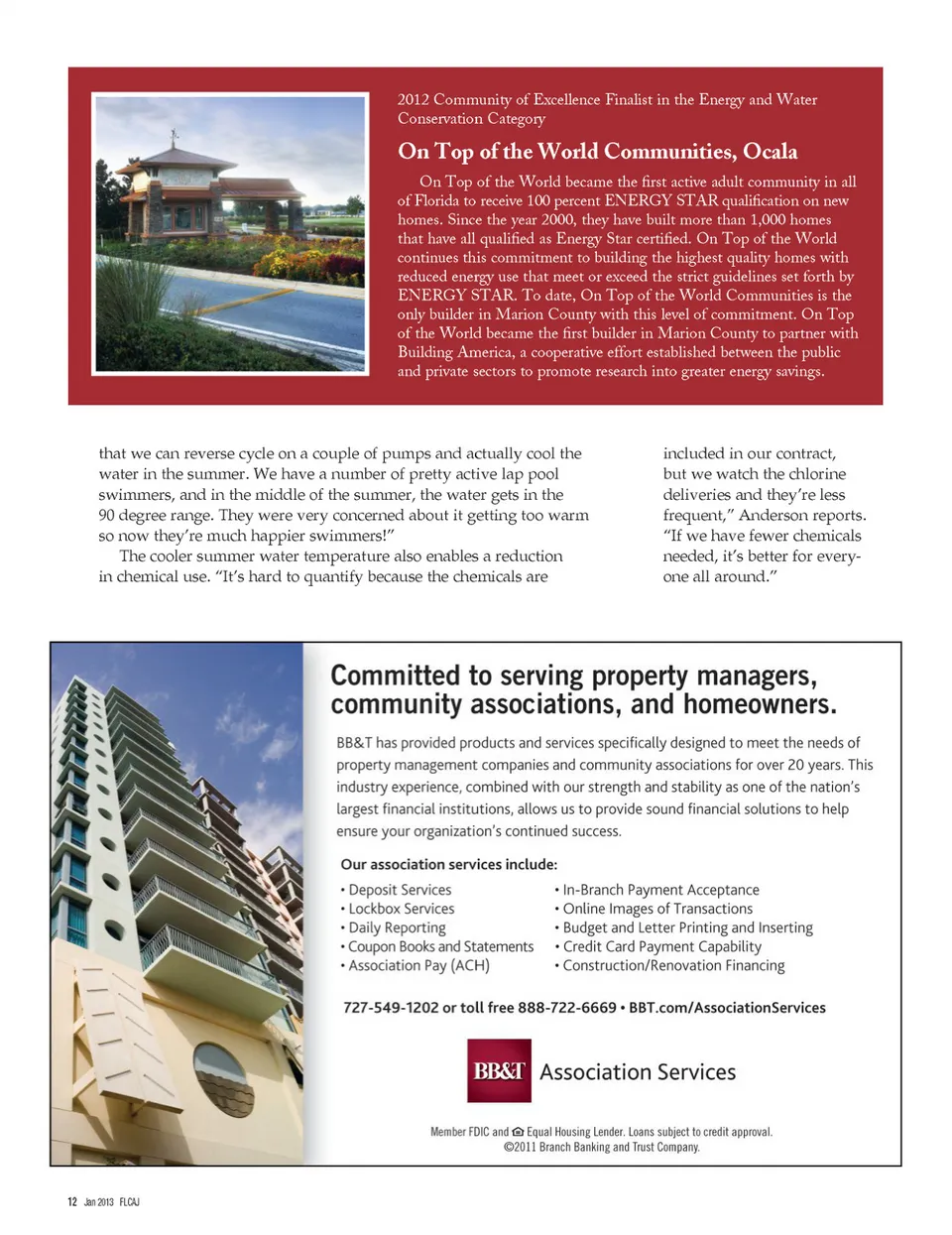 2012 Community of Excellence Finalist in the Energy and Water Conservation Category

On Top of the World Communities, Ocala

On Top of the World became the first active adult community in all of Florida to receive 100 percent ENERGY STAR qualification on new homes. Since the year 2000, they have built more than 1,000 homes that have all qualified as Energy Star certified. On Top of the World continues this commitment to building the highest quality homes with reduced energy use that meet or exceed the strict guidelines set forth by ENERGY STAR. To date, On Top of the World Communities is the only builder in Marion County with this level of commitment. On Top of the World became the first builder in Marion County to partner with Building America, a cooperative effort established between the public and private sectors to promote research into greater energy savings.

that we can reverse cycle on a couple of pumps and actually cool the water in the summer. We have a number of pretty active lap pool swimmers, and in the middle of the summer, the water gets in the 90 degree range. They were very concerned about it getting too warm so now they're much happier swimmers!"

The cooler summer water temperature also enables a reduction in chemical use. "It's hard to quantify because the chemicals are

included in our contract, but we watch the chlorine deliveries and they're less frequent," Anderson reports. "If we have fewer chemicals needed, it's better for everyone all around."

Committed to serving property managers, community associations, and homeowners.

BB&T has provided products and services specifically designed to meet the needs of property management companies and community associations for over 20 years. This industry experience, combined with our strength and stability as one of the nation's largest financial institutions, allows us to provide sound financial solutions to help ensure your organization's continued success.

Our association services include:

• Deposit Services
• Lockbox Services
• Daily Reporting
• Coupon Books and Statements
• Association Pay (ACH)

• In-Branch Payment Acceptance
• Online Images of Transactions
• Budget and Letter Printing and Inserting
• Credit Card Payment Capability
• Construction/Renovation Financing

727-549-1202 or toll free 888-722-6669 • BBT.com/AssociationServices

BB&T Association Services

Member FDIC and Equal Housing Lender. Loans subject to credit approval. ©2011 Branch Banking and Trust Company.

12 Jan 2013 FLCAJ